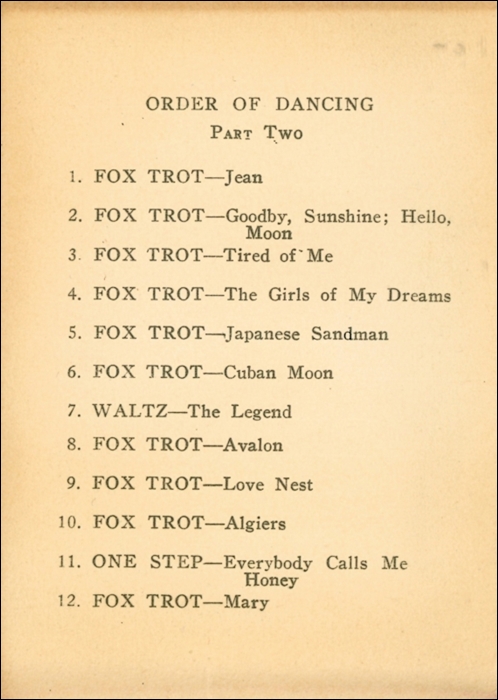 ORDER OF DANCING
PART TWO

1. FOX TROT—Jean

2. FOX TROT—Goodby, Sunshine; Hello, Moon

3. FOX TROT—Tired of Me

4. FOX TROT—The Girls of My Dreams

5. FOX TROT—Japanese Sandman

6. FOX TROT—Cuban Moon

7. WALTZ—The Legend

8. FOX TROT—Avalon

9. FOX TROT—Love Nest

10. FOX TROT—Algiers

11. ONE STEP—Everybody Calls Me Honey

12. FOX TROT—Mary